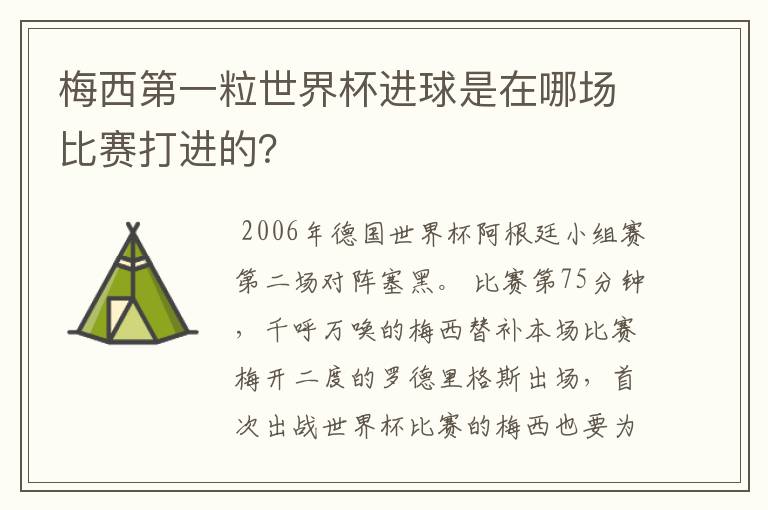 梅西第一粒世界杯进球是在哪场比赛打进的?

2006年德国世界杯阿根廷小组赛第二场对阵塞黑。 比赛第75分钟，千呼万唤的梅西替补本场比赛梅开二度的罗德里格斯出场，首次出战世界杯比赛的梅西也要为